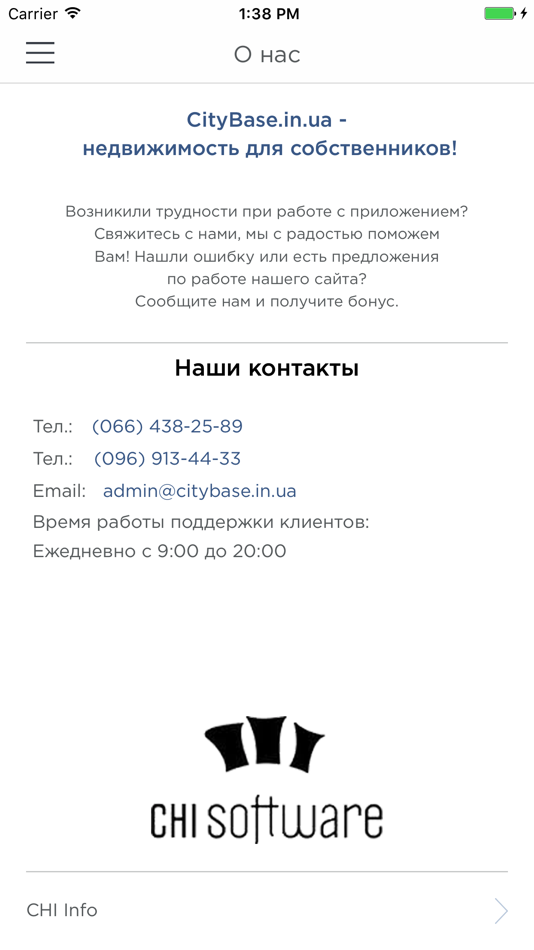 Carrier 1:38 PM

О нас

CityBase.in.ua - недвижимость для собственников!

Возникили трудности при работе с приложением? Свяжитесь с нами, мы с радостью поможем Вам! Нашли ошибку или есть предложения по работе нашего сайта? Сообщите нам и получите бонус.

Наши контакты

Тел.: (066) 438-25-89

Тел.: (096) 913-44-33

Email: admin@citybase.in.ua

Время работы поддержки клиентов:

Ежедневно с 9:00 до 20:00

CHI software

CHI Info